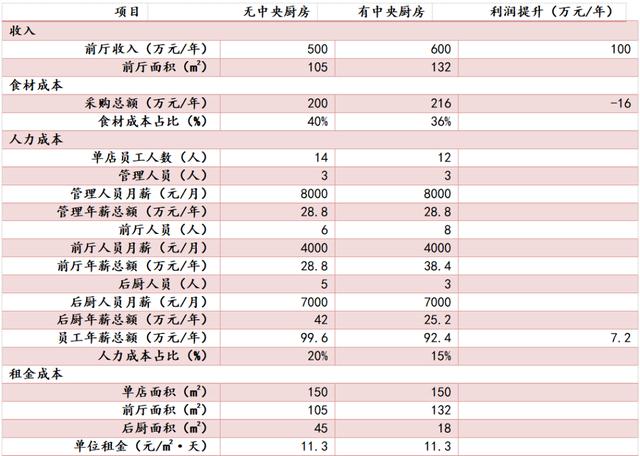 | 项目 | 无中央厨房 | 有中央厨房 | 利润提升（万元/年） |
|---|---|---|---|
| 收入 | | | |
| 前厅收入（万元/年） | 500 | 600 | 100 |
| 前厅面积（$m^2$） | 105 | 132 | |
| 食材成本 | | | |
| 采购总额（万元/年） | 200 | 216 | -16 |
| 食材成本占比（%） | 40% | 36% | |
| 人力成本 | | | |
| 单店员工人数（人） | 14 | 12 | |
| 管理人员（人） | 3 | 3 | |
| 管理人员月薪（元/月） | 8000 | 8000 | |
| 管理年薪总额（万元/年） | 28.8 | 28.8 | |
| 前厅人员（人） | 6 | 8 | |
| 前厅人员月薪（元/月） | 4000 | 4000 | |
| 前厅年薪总额（万元/年） | 28.8 | 38.4 | |
| 后厨人员（人） | 5 | 3 | |
| 后厨人员月薪（元/月） | 7000 | 7000 | |
| 后厨年薪总额（万元/年） | 42 | 25.2 | |
| 员工年薪总额（万元/年） | 99.6 | 92.4 | 7.2 |
| 人力成本占比（%） | 20% | 15% | |
| 租金成本 | | | |
| 单店面积（$m^2$） | 150 | 150 | |
| 前厅面积（$m^2$） | 105 | 132 | |
| 后厨面积（$m^2$） | 45 | 18 | |
| 单位租金（元/$m^2$·天） | 11.3 | 11.3 | |